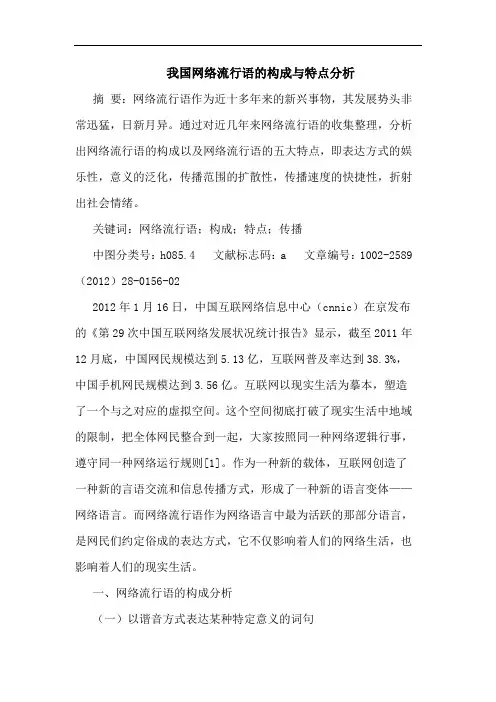 我国网络流行语的构成与特点分析

摘 要：网络流行语作为近十多年来的新兴事物，其发展势头非常迅猛，日新月异。通过对近几年来网络流行语的收集整理，分析出网络流行语的构成以及网络流行语的五大特点，即表达方式的娱乐性，意义的泛化，传播范围的扩散性，传播速度的快捷性，折射出社会情绪。

关键词：网络流行语；构成；特点；传播

中图分类号：h085.4　文献标志码：a　文章编号：1002-2589（2012）28-0156-02

2012年1月16日，中国互联网络信息中心（cnnic）在京发布的《第29次中国互联网络发展状况统计报告》显示，截至2011年12月底，中国网民规模达到5.13亿，互联网普及率达到38.3%，中国手机网民规模达到3.56亿。互联网以现实生活为摹本，塑造了一个与之对应的虚拟空间。这个空间彻底打破了现实生活中地域的限制，把全体网民整合到一起，大家按照同一种网络逻辑行事，遵守同一种网络运行规则[1]。作为一种新的载体，互联网创造了一种新的言语交流和信息传播方式，形成了一种新的语言变体——网络语言。而网络流行语作为网络语言中最为活跃的那部分语言，是网民们约定俗成的表达方式，它不仅影响着人们的网络生活，也影响着人们的现实生活。

一、网络流行语的构成分析

（一）以谐音方式表达某种特定意义的词句